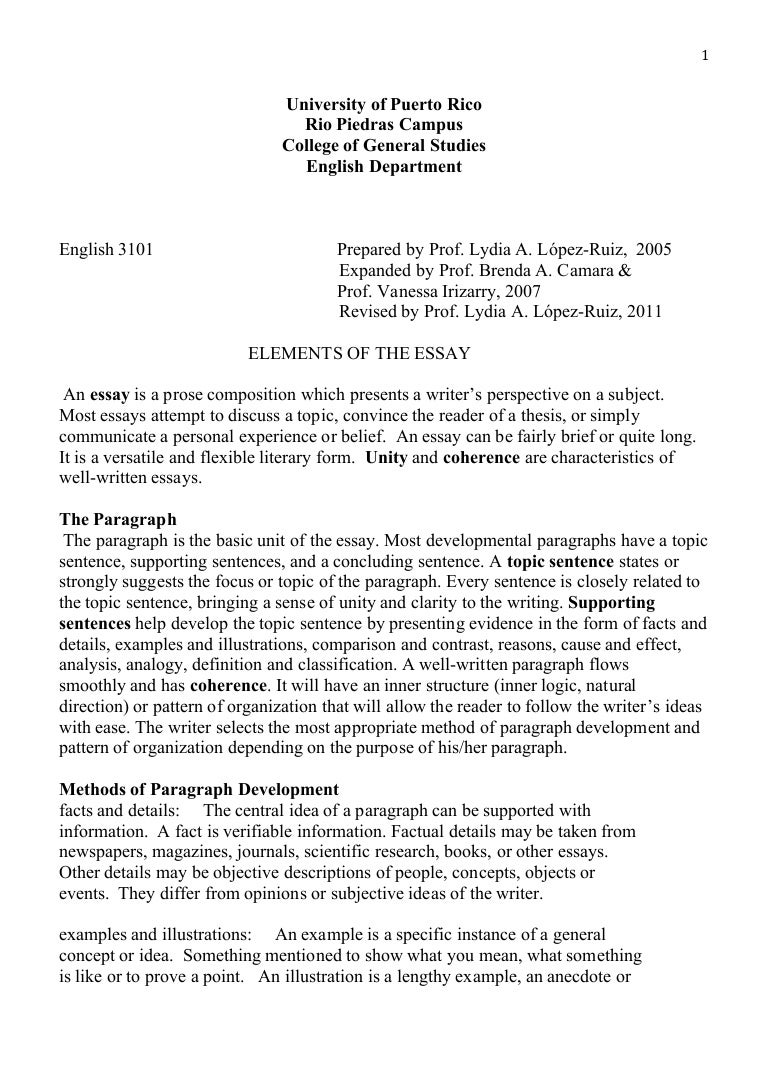 1

University of Puerto Rico
Rio Piedras Campus
College of General Studies
English Department

English 3101

Prepared by Prof. Lydia A. López-Ruiz, 2005
Expanded by Prof. Brenda A. Camara &
Prof. Vanessa Irizarry, 2007
Revised by Prof. Lydia A. López-Ruiz, 2011

ELEMENTS OF THE ESSAY

An essay is a prose composition which presents a writer's perspective on a subject. Most essays attempt to discuss a topic, convince the reader of a thesis, or simply communicate a personal experience or belief. An essay can be fairly brief or quite long. It is a versatile and flexible literary form. Unity and coherence are characteristics of well-written essays.

The Paragraph
The paragraph is the basic unit of the essay. Most developmental paragraphs have a topic sentence, supporting sentences, and a concluding sentence. A topic sentence states or strongly suggests the focus or topic of the paragraph. Every sentence is closely related to the topic sentence, bringing a sense of unity and clarity to the writing. Supporting sentences help develop the topic sentence by presenting evidence in the form of facts and details, examples and illustrations, comparison and contrast, reasons, cause and effect, analysis, analogy, definition and classification. A well-written paragraph flows smoothly and has coherence. It will have an inner structure (inner logic, natural direction) or pattern of organization that will allow the reader to follow the writer's ideas with ease. The writer selects the most appropriate method of paragraph development and pattern of organization depending on the purpose of his/her paragraph.

Methods of Paragraph Development
facts and details: The central idea of a paragraph can be supported with information. A fact is verifiable information. Factual details may be taken from newspapers, magazines, journals, scientific research, books, or other essays. Other details may be objective descriptions of people, concepts, objects or events. They differ from opinions or subjective ideas of the writer.

examples and illustrations: An example is a specific instance of a general concept or idea. Something mentioned to show what you mean, what something is like or to prove a point. An illustration is a lengthy example, an anecdote or